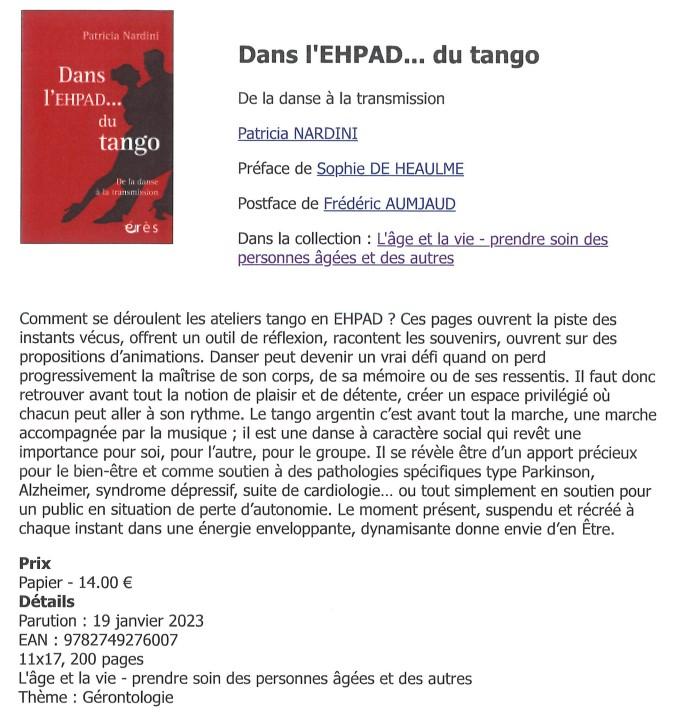 Patricia Nardini

Dans l'EHPAD... du tango

De la danse à la transmission

érès

Dans l'EHPAD... du tango

De la danse à la transmission

Patricia NARDINI

Préface de Sophie DE HEAULME

Postface de Frédéric AUMJAUD

Dans la collection : L'âge et la vie - prendre soin des personnes âgées et des autres

Comment se déroulent les ateliers tango en EHPAD ? Ces pages ouvrent la piste des instants vécus, offrent un outil de réflexion, racontent les souvenirs, ouvrent sur des propositions d'animations. Danser peut devenir un vrai défi quand on perd progressivement la maîtrise de son corps, de sa mémoire ou de ses ressentis. Il faut donc retrouver avant tout la notion de plaisir et de détente, créer un espace privilégié où chacun peut aller à son rythme. Le tango argentin c'est avant tout la marche, une marche accompagnée par la musique ; il est une danse à caractère social qui revêt une importance pour soi, pour l'autre, pour le groupe. Il se révèle être d'un apport précieux pour le bien-être et comme soutien à des pathologies spécifiques type Parkinson, Alzheimer, syndrome dépressif, suite de cardiologie… ou tout simplement en soutien pour un public en situation de perte d'autonomie. Le moment présent, suspendu et récréé à chaque instant dans une énergie enveloppante, dynamisante donne envie d'en Être.

Prix
Papier - 14.00 €
Détails
Parution : 19 janvier 2023
EAN : 9782749276007
11x17, 200 pages
L'âge et la vie - prendre soin des personnes âgées et des autres
Thème : Gérontologie